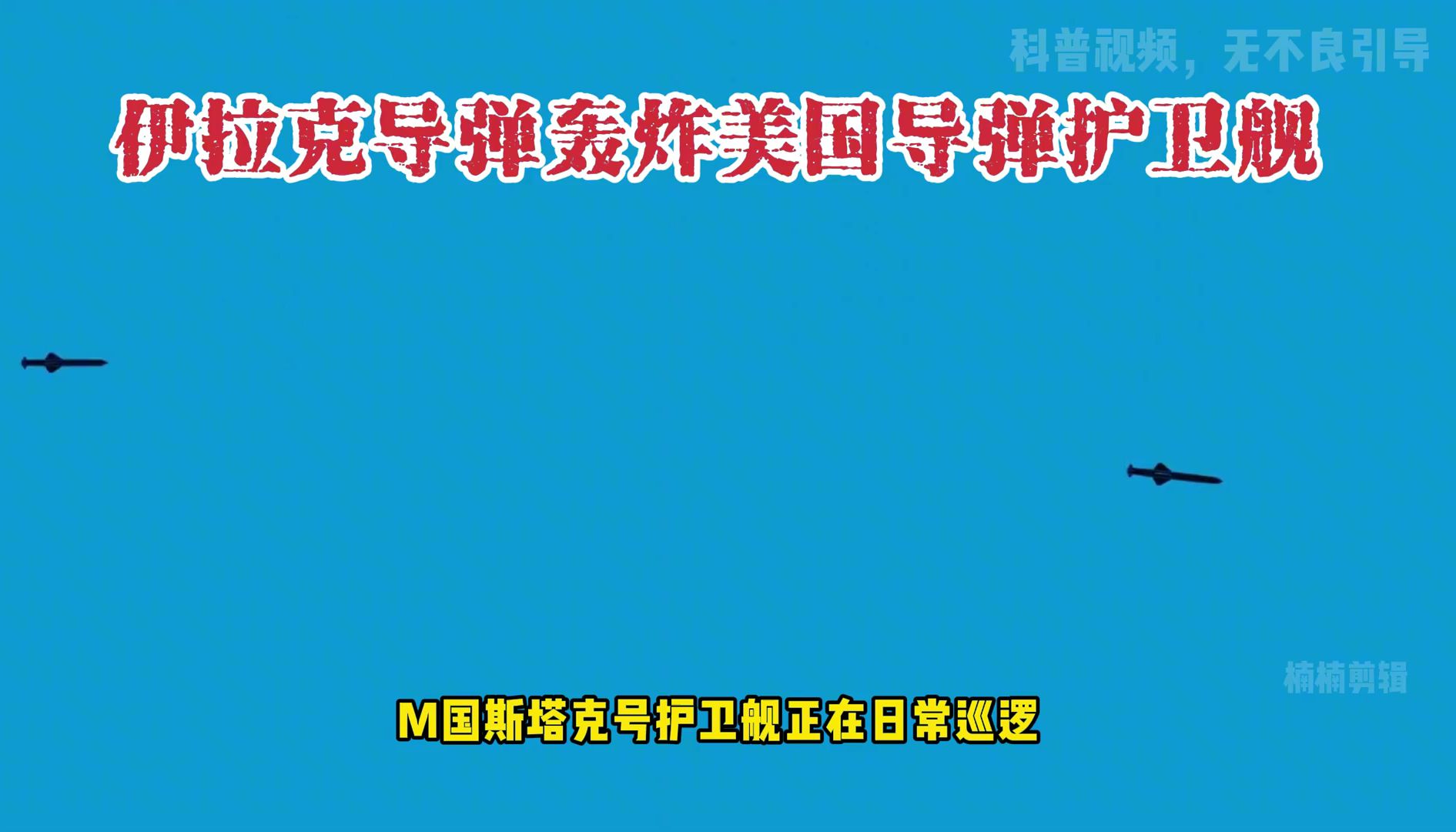 科普视频，无不良引导

伊拉克导弹轰炸美国导弹护卫舰

楠楠剪辑

M国斯塔克号护卫舰正在日常巡逻